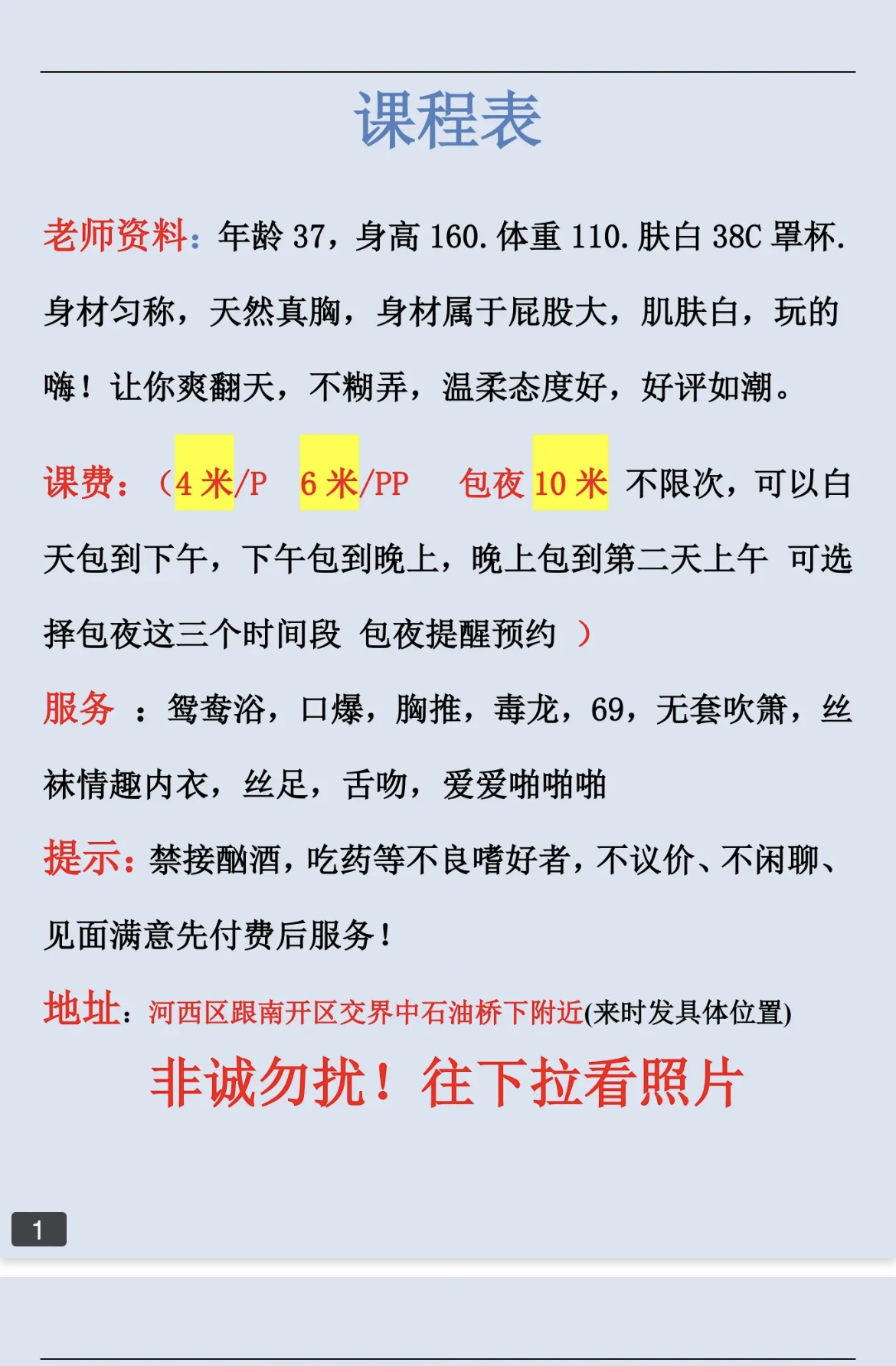 课程表

老师资料：年龄 37，身高 160. 体重 110. 肤白 38C 罩杯. 身材匀称，天然真胸，身材属于屁股大，肌肤白，玩的嗨！让你爽翻天，不糊弄，温柔态度好，好评如潮。

课费：（4 米/P　6 米/PP　包夜 10 米 不限次，可以白天包到下午，下午包到晚上，晚上包到第二天上午 可选择包夜这三个时间段 包夜提醒预约 ）

服务 ：鸳鸯浴，口爆，胸推，毒龙，69，无套吹箫，丝袜情趣内衣，丝足，舌吻，爱爱啪啪啪

提示：禁接酗酒，吃药等不良嗜好者，不议价、不闲聊、见面满意先付费后服务！

地址：河西区跟南开区交界中石油桥下附近(来时发具体位置)

非诚勿扰！往下拉看照片

1